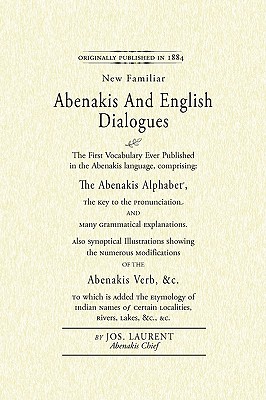 ORIGINALLY PUBLISHED IN 1884

New Familiar

Abenakis And English Dialogues

The First Vocabulary Ever Published in the Abenakis language, comprising:

The Abenakis Alphabet,

The Key to the Pronunciation, AND Many Grammatical Explanations.

Also Synoptical Illustrations showing the Numerous Modifications OF THE

Abenakis Verb, &c.

To which is Added The Etymology of Indian Names of Certain Localities, Rivers, Lakes, &c., &c.

BY JOS. LAURENT
Abenakis Chief